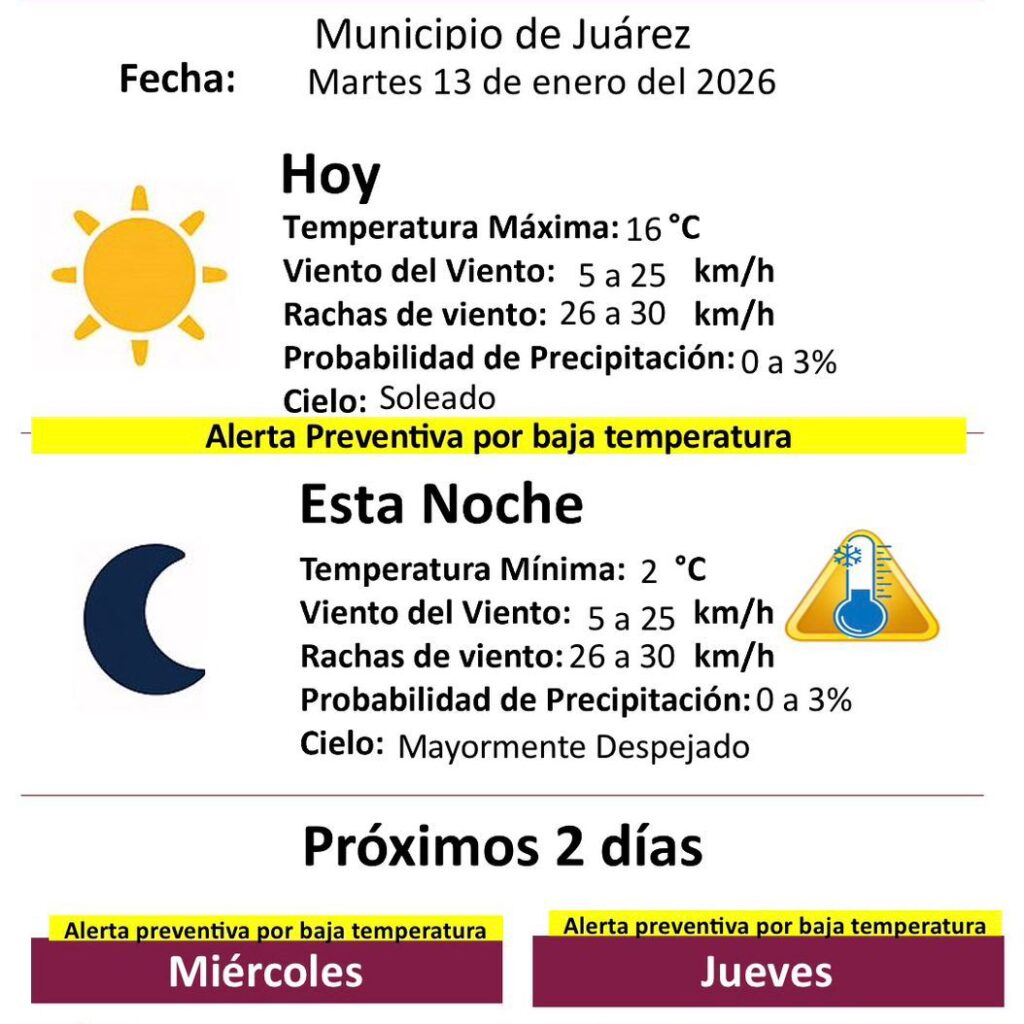 Municipio de Juárez
Fecha: Martes 13 de enero del 2026

Hoy
Temperatura Máxima: 16 °C
Viento del Viento: 5 a 25 km/h
Rachas de viento: 26 a 30 km/h
Probabilidad de Precipitación: 0 a 3%
Cielo: Soleado

Alerta Preventiva por baja temperatura

Esta Noche
Temperatura Mínima: 2 °C
Viento del Viento: 5 a 25 km/h
Rachas de viento: 26 a 30 km/h
Probabilidad de Precipitación: 0 a 3%
Cielo: Mayormente Despejado

Próximos 2 días

Alerta preventiva por baja temperatura
Miércoles

Alerta preventiva por baja temperatura
Jueves